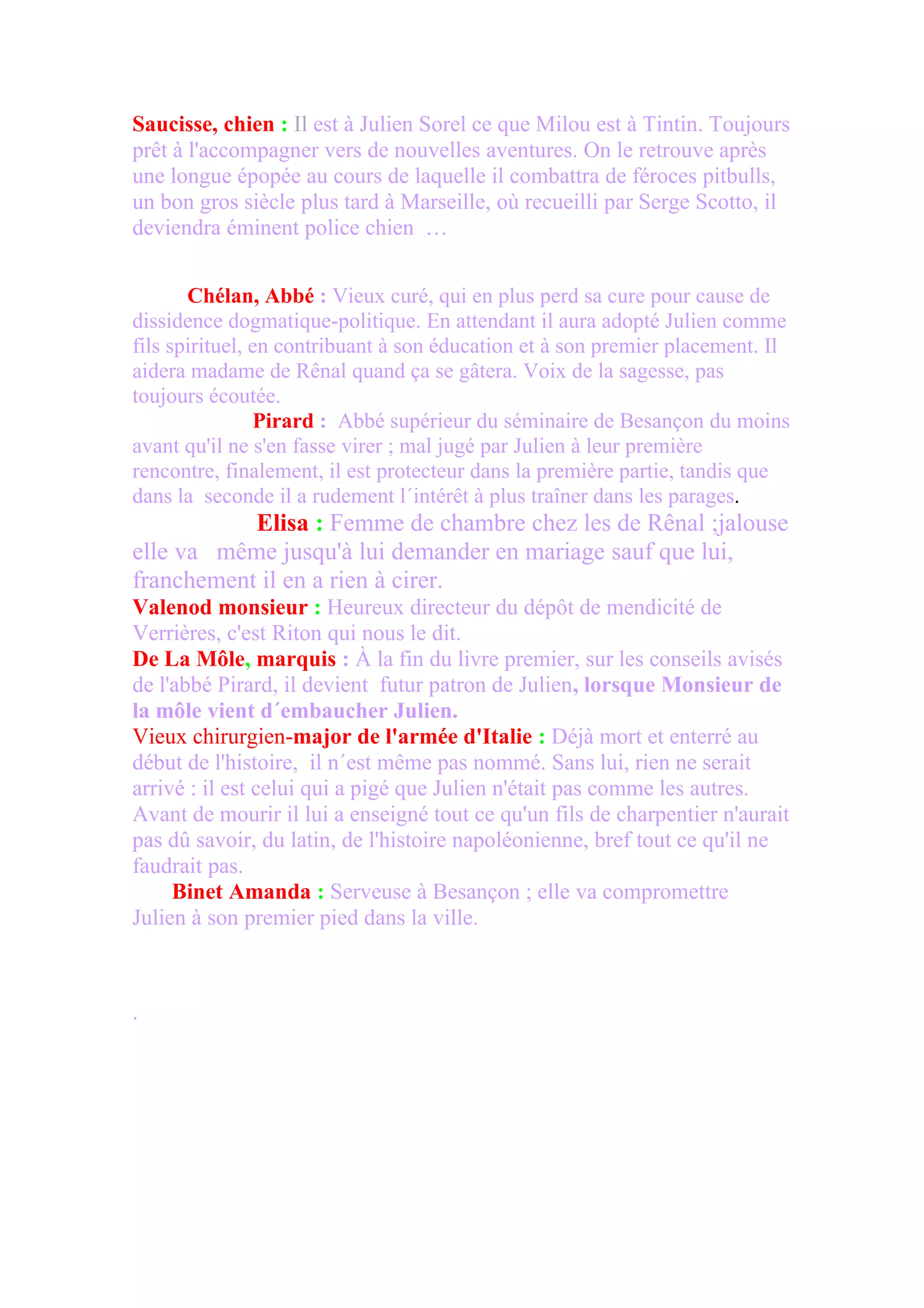 Saucisse, chien : Il est à Julien Sorel ce que Milou est à Tintin. Toujours prêt à l'accompagner vers de nouvelles aventures. On le retrouve après une longue épopée au cours de laquelle il combattra de féroces pitbulls, un bon gros siècle plus tard à Marseille, où recueilli par Serge Scotto, il deviendra éminent police chien …

Chélan, Abbé : Vieux curé, qui en plus perd sa cure pour cause de dissidence dogmatique-politique. En attendant il aura adopté Julien comme fils spirituel, en contribuant à son éducation et à son premier placement. Il aidera madame de Rênal quand ça se gâtera. Voix de la sagesse, pas toujours écoutée.

Pirard : Abbé supérieur du séminaire de Besançon du moins avant qu'il ne s'en fasse virer ; mal jugé par Julien à leur première rencontre, finalement, il est protecteur dans la première partie, tandis que dans la seconde il a rudement l´intérêt à plus traîner dans les parages.

Elisa : Femme de chambre chez les de Rênal ;jalouse elle va même jusqu'à lui demander en mariage sauf que lui, franchement il en a rien à cirer.

Valenod monsieur : Heureux directeur du dépôt de mendicité de Verrières, c'est Riton qui nous le dit.

De La Môle, marquis : À la fin du livre premier, sur les conseils avisés de l'abbé Pirard, il devient futur patron de Julien, lorsque Monsieur de la môle vient d´embaucher Julien.

Vieux chirurgien-major de l'armée d'Italie : Déjà mort et enterré au début de l'histoire, il n´est même pas nommé. Sans lui, rien ne serait arrivé : il est celui qui a pigé que Julien n'était pas comme les autres. Avant de mourir il lui a enseigné tout ce qu'un fils de charpentier n'aurait pas dû savoir, du latin, de l'histoire napoléonienne, bref tout ce qu'il ne faudrait pas.

Binet Amanda : Serveuse à Besançon ; elle va compromettre Julien à son premier pied dans la ville.

.